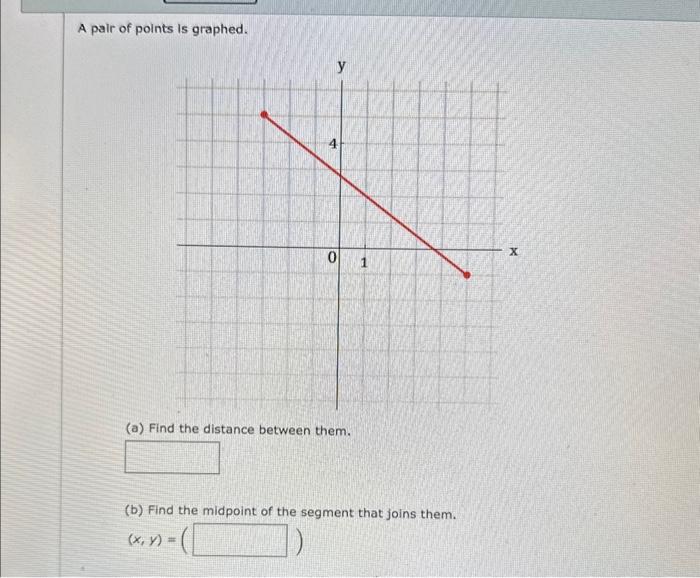 A pair of points is graphed.

y

4

0

1

x

(a) Find the distance between them.

(b) Find the midpoint of the segment that joins them.

$(x, y) = ($ $)$